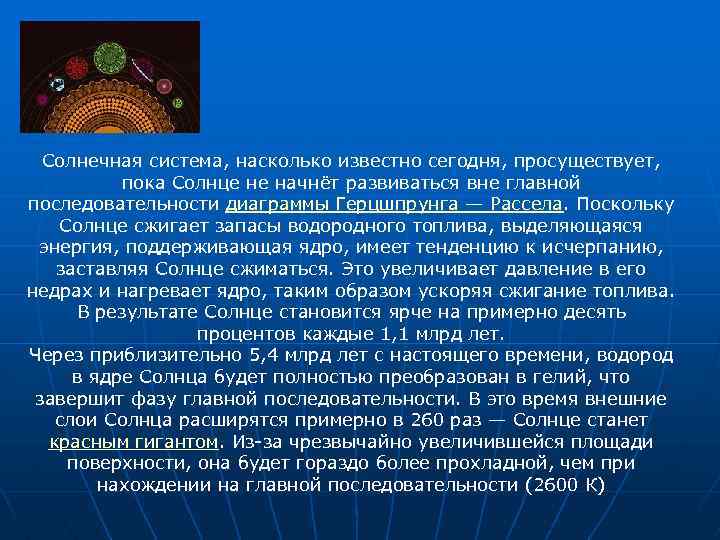 Солнечная система, насколько известно сегодня, просуществует, пока Солнце не начнёт развиваться вне главной последовательности диаграммы Герцшпрунга — Рассела. Поскольку Солнце сжигает запасы водородного топлива, выделяющаяся энергия, поддерживающая ядро, имеет тенденцию к исчерпанию, заставляя Солнце сжиматься. Это увеличивает давление в его недрах и нагревает ядро, таким образом ускоряя сжигание топлива. В результате Солнце становится ярче на примерно десять процентов каждые 1,1 млрд лет.
Через приблизительно 5,4 млрд лет с настоящего времени, водород в ядре Солнца будет полностью преобразован в гелий, что завершит фазу главной последовательности. В это время внешние слои Солнца расширятся примерно в 260 раз — Солнце станет красным гигантом. Из-за чрезвычайно увеличившейся площади поверхности, она будет гораздо более прохладной, чем при нахождении на главной последовательности (2600 К)